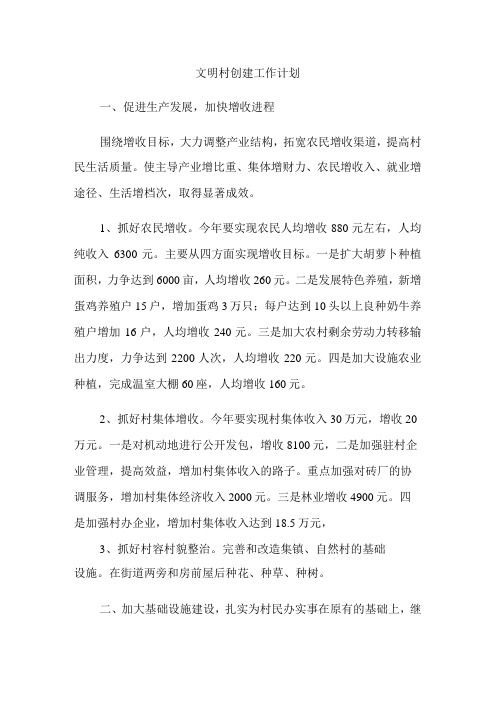 文明村创建工作计划

一、促进生产发展，加快增收进程

围绕增收目标，大力调整产业结构，拓宽农民增收渠道，提高村民生活质量。使主导产业增比重、集体增财力、农民增收入、就业增途径、生活增档次，取得显著成效。

1、抓好农民增收。今年要实现农民人均增收 880 元左右，人均纯收入 6300 元。主要从四方面实现增收目标。一是扩大胡萝卜种植面积，力争达到 6000 亩，人均增收 260 元。二是发展特色养殖，新增蛋鸡养殖户 15 户，增加蛋鸡 3 万只；每户达到 10 头以上良种奶牛养殖户增加 16 户，人均增收 240 元。三是加大农村剩余劳动力转移输出力度，力争达到 2200 人次，人均增收 220 元。四是加大设施农业种植，完成温室大棚 60 座，人均增收 160 元。

2、抓好村集体增收。今年要实现村集体收入 30 万元，增收 20 万元。一是对机动地进行公开发包，增收 8100 元，二是加强驻村企业管理，提高效益，增加村集体收入的路子。重点加强对砖厂的协调服务，增加村集体经济收入 2000 元。三是林业增收 4900 元。四是加强村办企业，增加村集体收入达到 18.5 万元，

3、抓好村容村貌整治。完善和改造集镇、自然村的基础设施。在街道两旁和房前屋后种花、种草、种树。

二、加大基础设施建设，扎实为村民办实事在原有的基础上，继